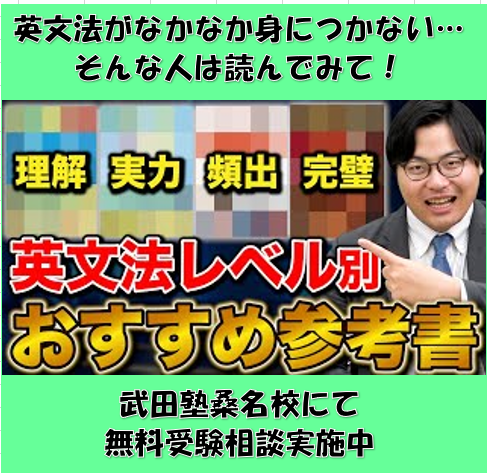 英文法がなかなか身につかない…
そんな人は読んでみて！

理解 実力 頻出 完璧

英文法レベル別
おすすめ参考書

武田塾桑名校にて
無料受験相談実施中